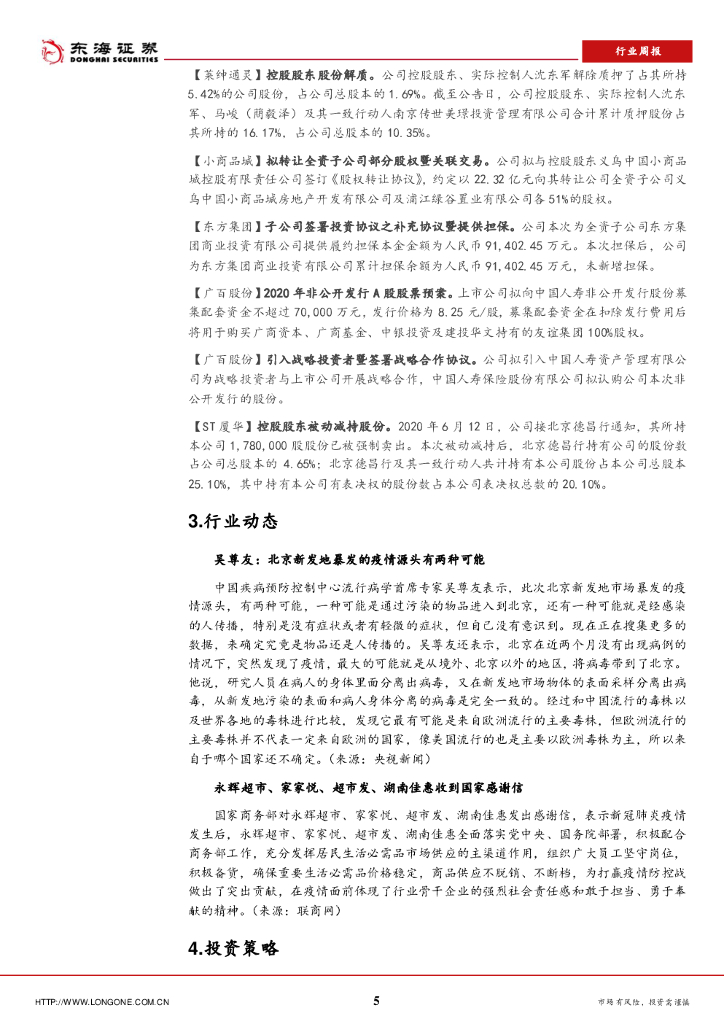 东海证券
DONGHAI SECURITIES

行业周报

【莱绅通灵】控股股东股份解质。公司控股股东、实际控制人沈东军解除质押了占其所持5.42%的公司股份，占公司总股本的1.69%。截至公告日，公司控股股东、实际控制人沈东军、马峻（蔺毅泽）及其一致行动人南京传世美璟投资管理有限公司合计累计质押股份占其所持的16.17%，占公司总股本的10.35%。

【小商品城】拟转让全资子公司部分股权暨关联交易。公司拟与控股股东义乌中国小商品城控股有限责任公司签订《股权转让协议》，约定以22.32亿元向其转让公司全资子公司义乌中国小商品城房地产开发有限公司及浦江绿谷置业有限公司各51%的股权。

【东方集团】子公司签署投资协议之补充协议暨提供担保。公司本次为全资子公司东方集团商业投资有限公司提供履约担保本金金额为人民币91,402.45万元。本次担保后，公司为东方集团商业投资有限公司累计担保余额为人民币91,402.45万元，未新增担保。

【广百股份】2020年非公开发行A股股票预案。上市公司拟向中国人寿非公开发行股份募集配套资金不超过70,000万元，发行价格为8.25元/股，募集配套资金在扣除发行费用后将用于购买广商资本、广商基金、中银投资及建投华文持有的友谊集团100%股权。

【广百股份】引入战略投资者暨签署战略合作协议。公司拟引入中国人寿资产管理有限公司为战略投资者与上市公司开展战略合作，中国人寿保险股份有限公司拟认购公司本次非公开发行的股份。

【ST厦华】控股股东被动减持股份。2020年6月12日，公司接北京德昌行通知，其所持本公司1,780,000股股份已被强制卖出。本次被动减持后，北京德昌行持有公司的股份数占公司总股本的4.65%；北京德昌行及其一致行动人共计持有本公司股份占本公司总股本25.10%，其中持有本公司有表决权的股份数占本公司表决权总数的20.10%。

3.行业动态

吴尊友：北京新发地暴发的疫情源头有两种可能

中国疾病预防控制中心流行病学首席专家吴尊友表示，此次北京新发地市场暴发的疫情源头，有两种可能，一种可能是通过污染的物品进入到北京，还有一种可能就是经感染的人传播，特别是没有症状或者有轻微的症状，但自己没有意识到。现在正在搜集更多的数据，来确定究竟是物品还是人传播的。吴尊友还表示，北京在近两个月没有出现病例的情况下，突然发现了疫情，最大的可能就是从境外、北京以外的地区，将病毒带到了北京。他说，研究人员在病人的身体里面分离出病毒，又在新发地市场物体的表面采样分离出病毒，从新发地污染的表面和病人身体分离的病毒是完全一致的。经过和中国流行的毒株以及世界各地的毒株进行比较，发现它最有可能是来自欧洲流行的主要毒株，但欧洲流行的主要毒株并不代表一定来自欧洲的国家，像美国流行的也是主要以欧洲毒株为主，所以来自于哪个国家还不确定。（来源：央视新闻）

永辉超市、家家悦、超市发、湖南佳惠收到国家感谢信

国家商务部对永辉超市、家家悦、超市发、湖南佳惠发出感谢信，表示新冠肺炎疫情发生后，永辉超市、家家悦、超市发、湖南佳惠全面落实党中央、国务院部署，积极配合商务部工作，充分发挥居民生活必需品市场供应的主渠道作用，组织广大员工坚守岗位，积极备货，确保重要生活必需品价格稳定，商品供应不脱销、不断档，为打赢疫情防控战做出了突出贡献，在疫情面前体现了行业骨干企业的强烈社会责任感和敢于担当、勇于奉献的精神。（来源：联商网）

4.投资策略

HTTP://WWW.LONGONE.COM.CN

5

市场有风险，投资需谨慎